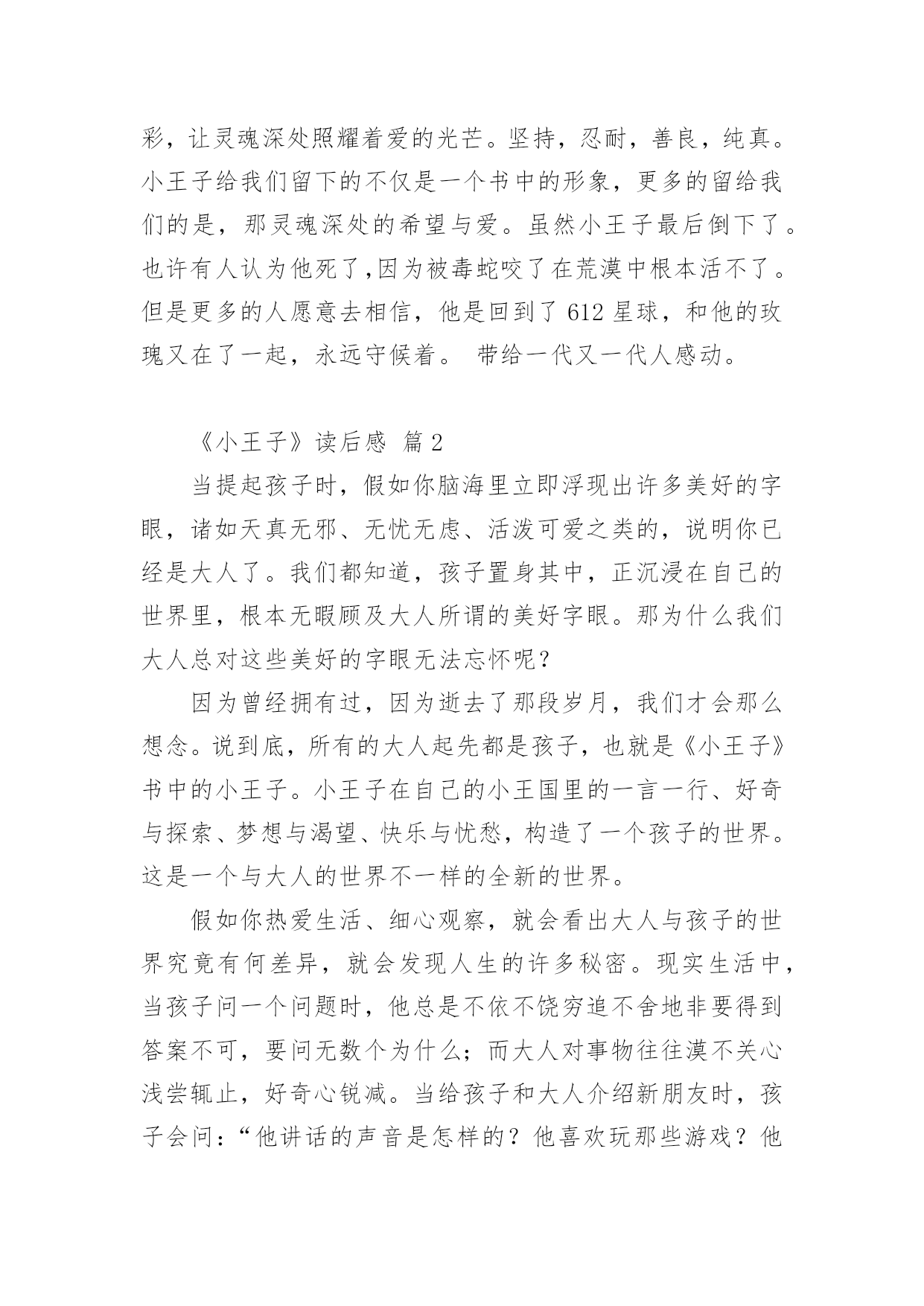 彩，让灵魂深处照耀着爱的光芒。坚持，忍耐，善良，纯真。小王子给我们留下的不仅是一个书中的形象，更多的留给我们的是，那灵魂深处的希望与爱。虽然小王子最后倒下了。也许有人认为他死了,因为被毒蛇咬了在荒漠中根本活不了。但是更多的人愿意去相信，他是回到了 612 星球，和他的玫瑰又在了一起，永远守候着。 带给一代又一代人感动。

《小王子》读后感 篇 2

当提起孩子时，假如你脑海里立即浮现出许多美好的字眼，诸如天真无邪、无忧无虑、活泼可爱之类的，说明你已经是大人了。我们都知道，孩子置身其中，正沉浸在自己的世界里，根本无暇顾及大人所谓的美好字眼。那为什么我们大人总对这些美好的字眼无法忘怀呢？

因为曾经拥有过，因为逝去了那段岁月，我们才会那么想念。说到底，所有的大人起先都是孩子，也就是《小王子》书中的小王子。小王子在自己的小王国里的一言一行、好奇与探索、梦想与渴望、快乐与忧愁，构造了一个孩子的世界。这是一个与大人的世界不一样的全新的世界。

假如你热爱生活、细心观察，就会看出大人与孩子的世界究竟有何差异，就会发现人生的许多秘密。现实生活中，当孩子问一个问题时，他总是不依不饶穷追不舍地非要得到答案不可，要问无数个为什么；而大人对事物往往漠不关心浅尝辄止，好奇心锐减。当给孩子和大人介绍新朋友时，孩子会问：“他讲话的声音是怎样的？他喜欢玩那些游戏？他